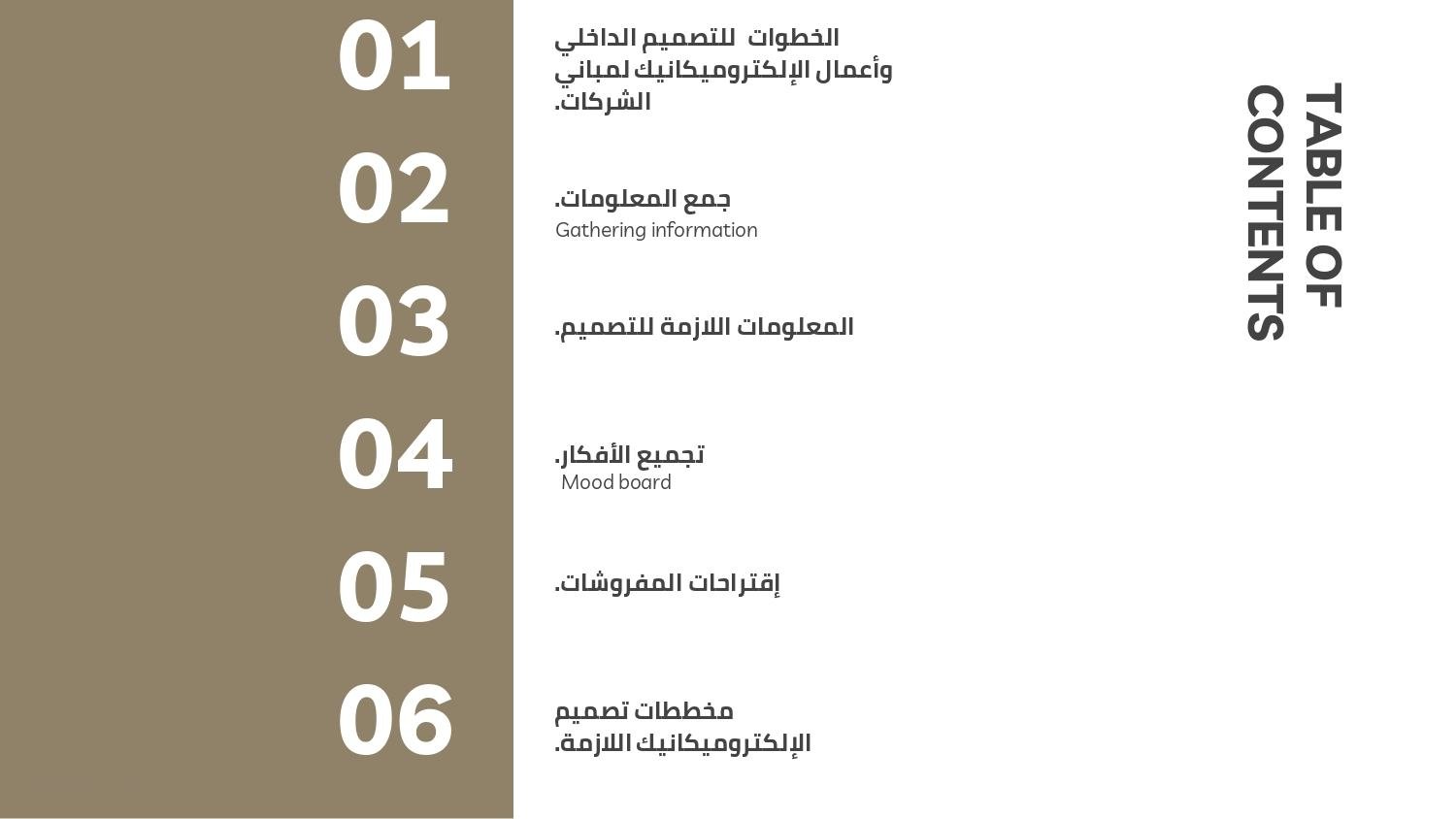 TABLE OF CONTENTS

01
الخطوات للتصميم الداخلي وأعمال الإلكتروميكانيك لمباني الشركات.

02
جمع المعلومات.
Gathering information

03
المعلومات اللازمة للتصميم.

04
تجميع الأفكار.
Mood board

05
إقتراحات المفروشات.

06
مخططات تصميم الإلكتروميكانيك اللازمة.